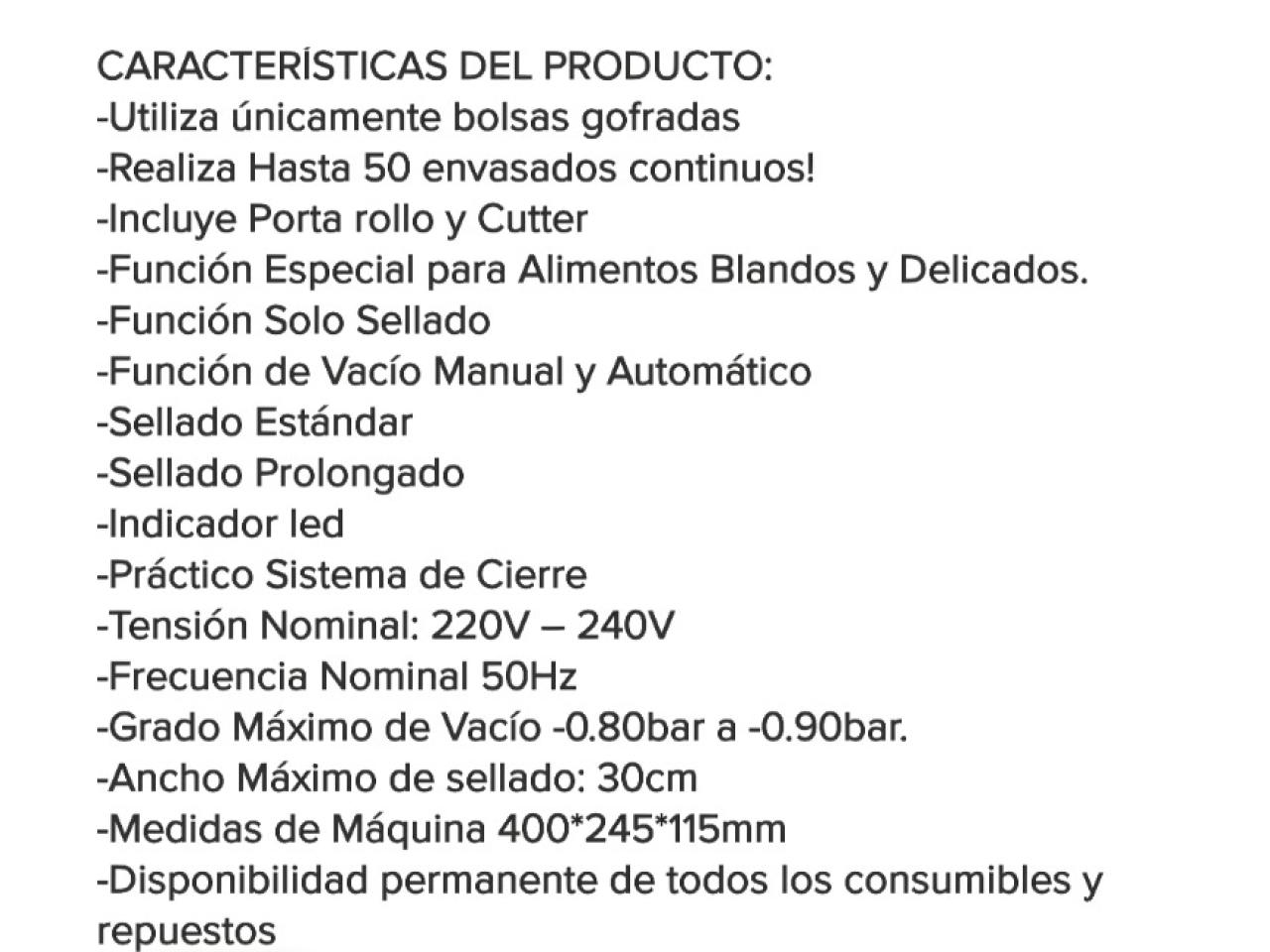 CARACTERÍSTICAS DEL PRODUCTO:
-Utiliza únicamente bolsas gofradas
-Realiza Hasta 50 envasados continuos!
-Incluye Porta rollo y Cutter
-Función Especial para Alimentos Blandos y Delicados.
-Función Solo Sellado
-Función de Vacío Manual y Automático
-Sellado Estándar
-Sellado Prolongado
-Indicador led
-Práctico Sistema de Cierre
-Tensión Nominal: 220V – 240V
-Frecuencia Nominal 50Hz
-Grado Máximo de Vacío -0.80bar a -0.90bar.
-Ancho Máximo de sellado: 30cm
-Medidas de Máquina 400*245*115mm
-Disponibilidad permanente de todos los consumibles y repuestos